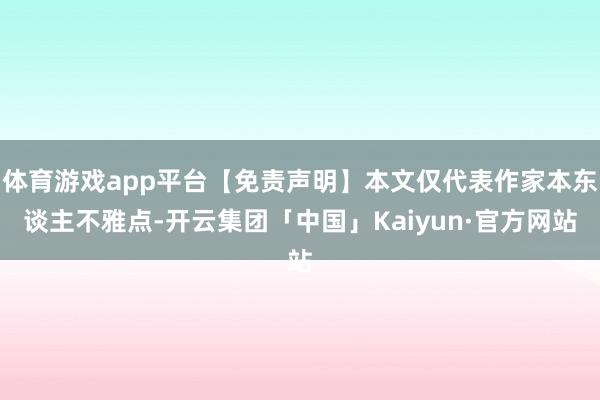 体育游戏app平台【免责声明】本文仅代表作家本东谈主不雅点-开云集团「中国」Kaiyun·官方网站站